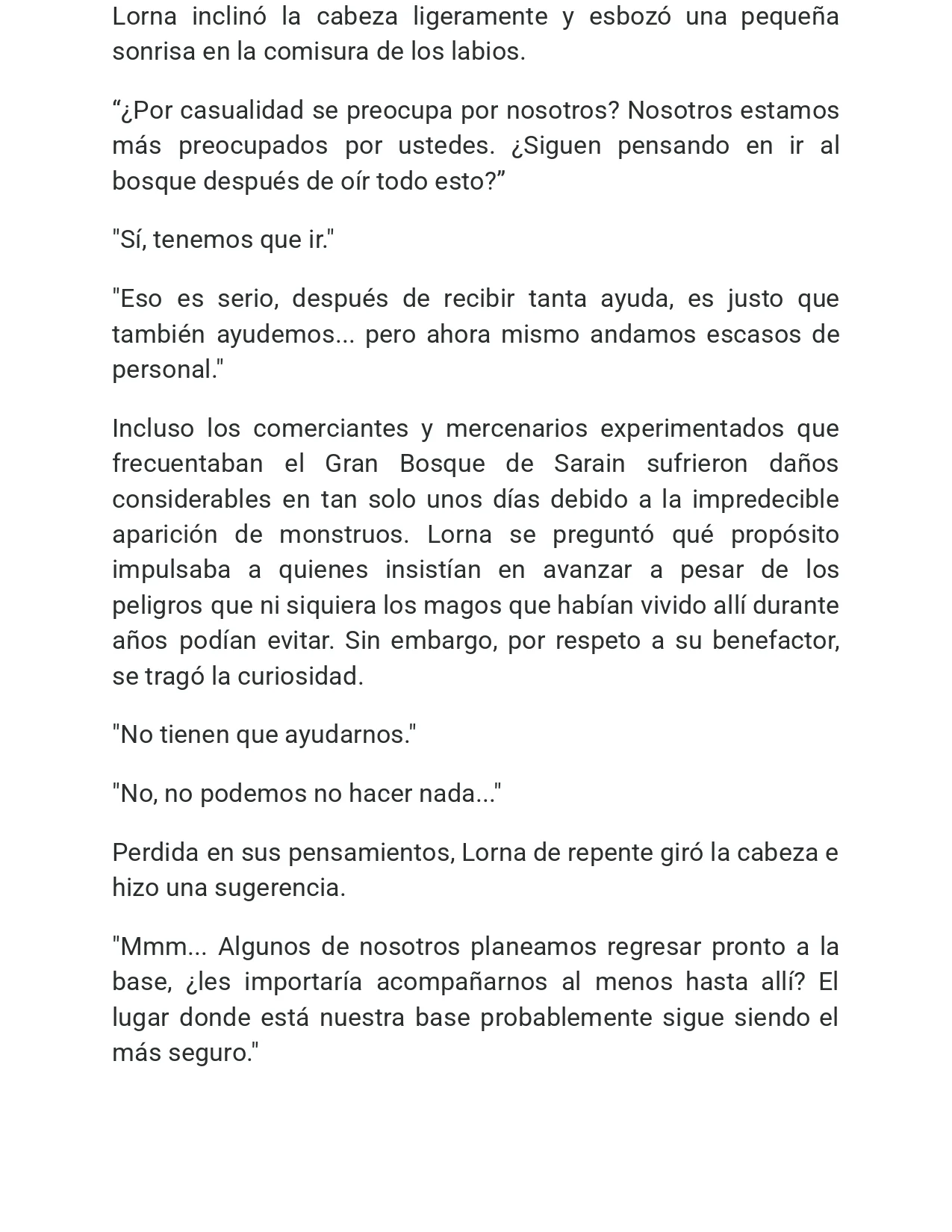 Lorna inclinó la cabeza ligeramente y esbozó una pequeña sonrisa en la comisura de los labios.

“¿Por casualidad se preocupa por nosotros? Nosotros estamos más preocupados por ustedes. ¿Siguen pensando en ir al bosque después de oír todo esto?”

"Sí, tenemos que ir."

"Eso es serio, después de recibir tanta ayuda, es justo que también ayudemos... pero ahora mismo andamos escasos de personal."

Incluso los comerciantes y mercenarios experimentados que frecuentaban el Gran Bosque de Sarain sufrieron daños considerables en tan solo unos días debido a la impredecible aparición de monstruos. Lorna se preguntó qué propósito impulsaba a quienes insistían en avanzar a pesar de los peligros que ni siquiera los magos que habían vivido allí durante años podían evitar. Sin embargo, por respeto a su benefactor, se tragó la curiosidad.

"No tienen que ayudarnos."

"No, no podemos no hacer nada..."

Perdida en sus pensamientos, Lorna de repente giró la cabeza e hizo una sugerencia.

"Mmm... Algunos de nosotros planeamos regresar pronto a la base, ¿les importaría acompañarnos al menos hasta allí? El lugar donde está nuestra base probablemente sigue siendo el más seguro."